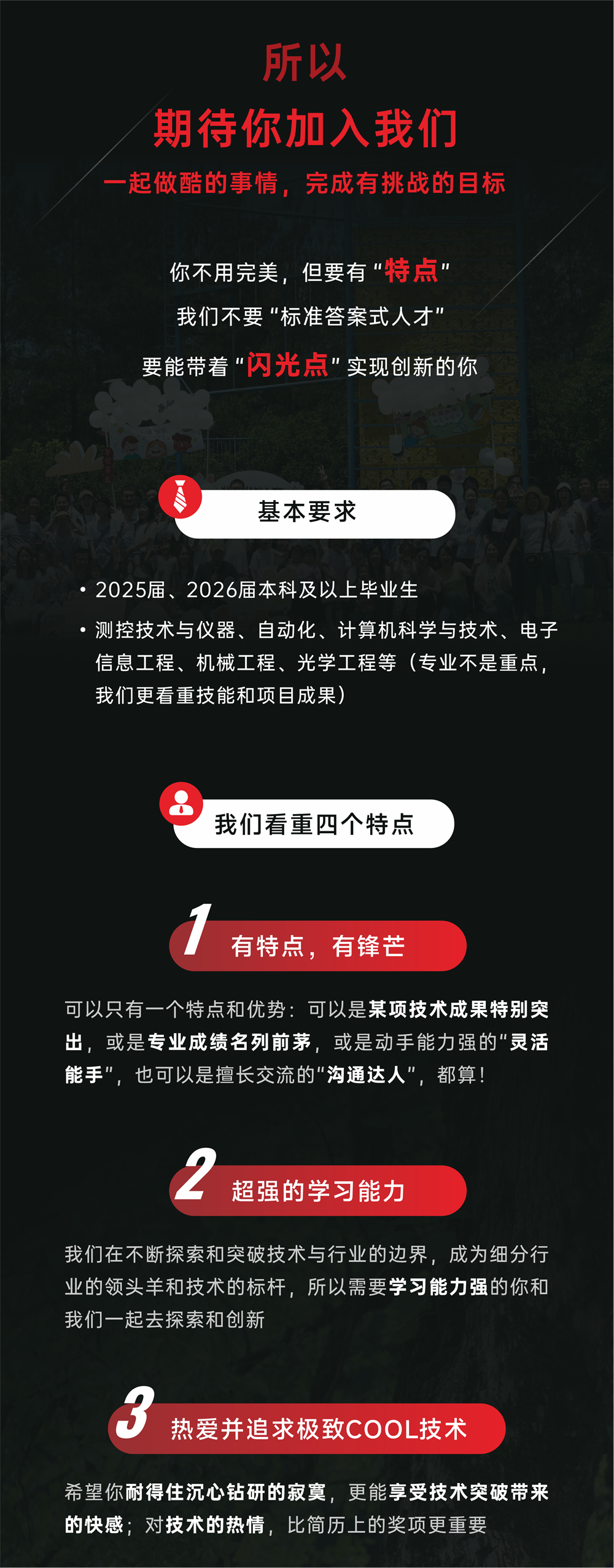 所以

期待你加入我们

一起做酷的事情，完成有挑战的目标

你不用完美，但要有“特点”

我们不要“标准答案式人才”

要能带着“闪光点”实现创新的你

基本要求

• 2025届、2026届本科及以上毕业生

• 测控技术与仪器、自动化、计算机科学与技术、电子信息工程、机械工程、光学工程等（专业不是重点，我们更看重技能和项目成果）

我们看重四个特点

1 有特点，有锋芒

可以只有一个特点和优势：可以是某项技术成果特别突出，或是专业成绩名列前茅，或是动手能力强的“灵活能手”，也可以是擅长交流的“沟通达人”，都算！

2 超强的学习能力

我们在不断探索和突破技术与行业的边界，成为细分行业的领头羊和技术的标杆，所以需要学习能力强的你和我们一起去探索和创新

3 热爱并追求极致COOL技术

希望你耐得住沉心钻研的寂寞，更能享受技术突破带来的快感；对技术的热情，比简历上的奖项更重要